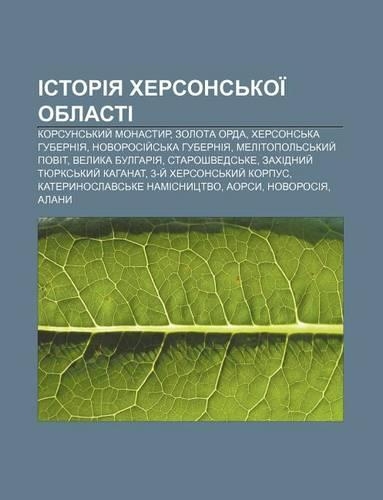 ІСТОРІЯ ХЕРСОНСЬКОЇ ОБЛАСТІ

КОРСУНСЬКИЙ МОНАСТИР, ЗОЛОТА ОРДА, ХЕРСОНСЬКА ГУБЕРНІЯ, НОВОРОСІЙСЬКА ГУБЕРНІЯ, МЕЛІТОПОЛЬСЬКИЙ ПОВІТ, ВЕЛИКА БУЛГАРІЯ, СТАРОШВЕДСЬКЕ, ЗАХІДНИЙ ТЮРКСЬКИЙ КАГАНАТ, 3-Й ХЕРСОНСЬКИЙ КОРПУС, КАТЕРИНОСЛАВСЬКЕ НАМІСНИЦТВО, АОРСИ, НОВОРОСІЯ, АЛАНИ